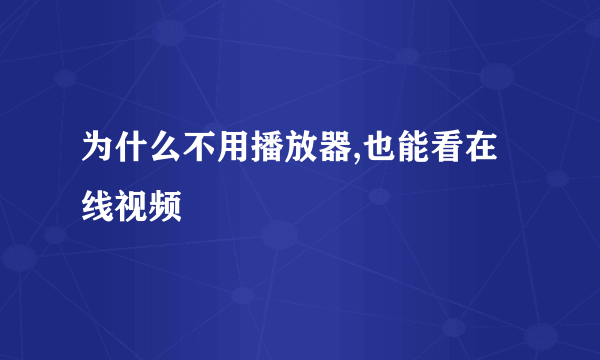 为什么不用播放器,也能看在线视频